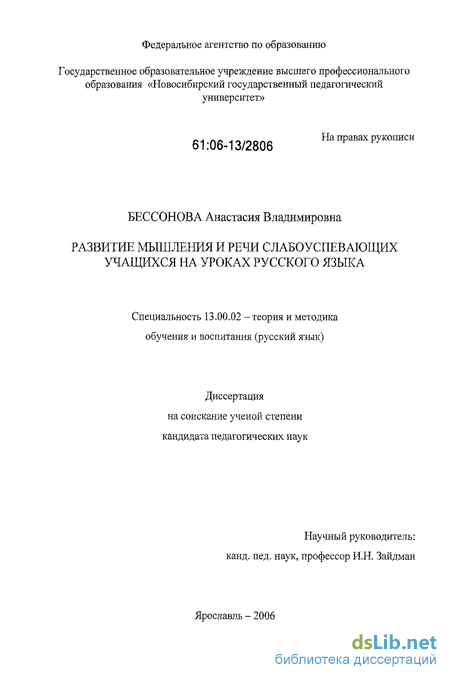 Федеральное агентство по образованию

Государственное образовательное учреждение высшего профессионального образования «Новосибирский государственный педагогический университет»

61:06-13/2806

На правах рукописи

БЕССОНОВА Анастасия Владимировна

РАЗВИТИЕ МЫШЛЕНИЯ И РЕЧИ СЛАБОУСПЕВАЮЩИХ УЧАЩИХСЯ НА УРОКАХ РУССКОГО ЯЗЫКА

Специальность 13.00.02 – теория и методика обучения и воспитания (русский язык)

Диссертация на соискание ученой степени кандидата педагогических наук

Научный руководитель: канд. пед. наук, профессор И.Н. Зайдман

Ярославль – 2006

dsLib.net
библиотека диссертаций